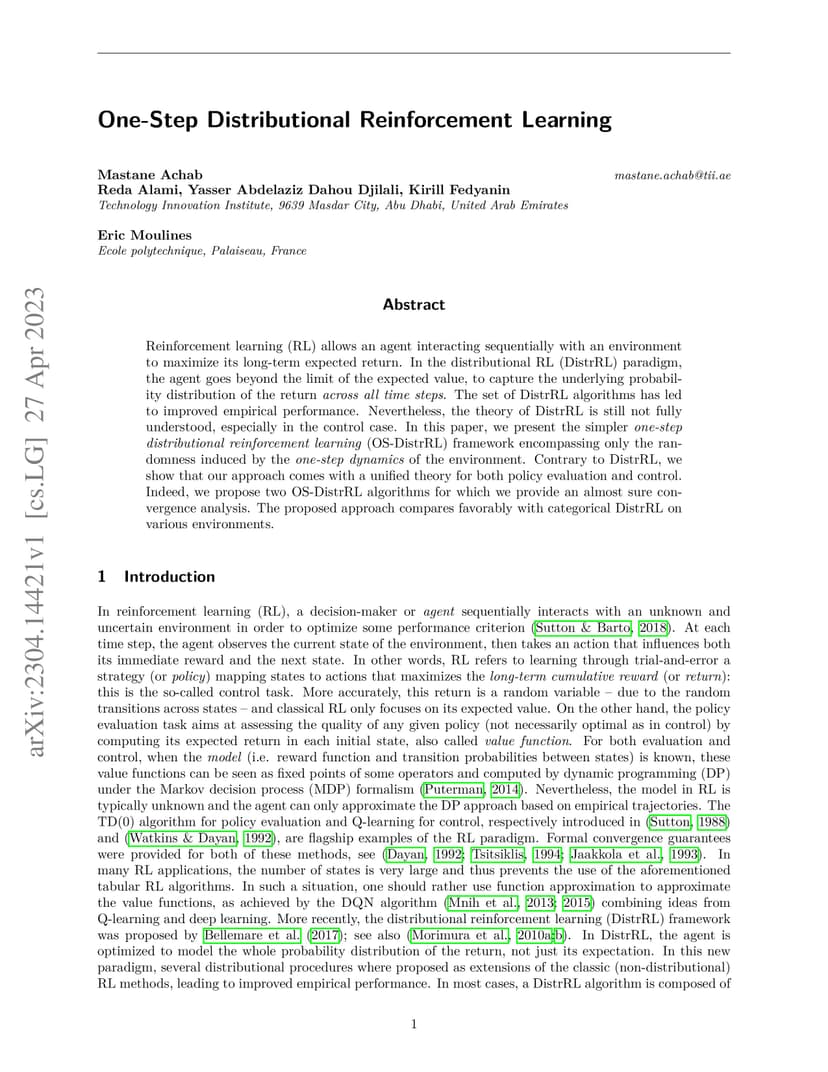 arXiv:2304.14421v1 [cs.LG] 27 Apr 2023

One-Step Distributional Reinforcement Learning

Mastane Achab mastane.achab@tii.ae
Reda Alami, Yasser Abdelaziz Dahou Djilali, Kirill Fedyanin
Technology Innovation Institute, 9639 Masdar City, Abu Dhabi, United Arab Emirates

Eric Moulines
Ecole polytechnique, Palaiseau, France

Abstract

Reinforcement learning (RL) allows an agent interacting sequentially with an environment to maximize its long-term expected return. In the distributional RL (DistrRL) paradigm, the agent goes beyond the limit of the expected value, to capture the underlying probability distribution of the return across all time steps. The set of DistrRL algorithms has led to improved empirical performance. Nevertheless, the theory of DistrRL is still not fully understood, especially in the control case. In this paper, we present the simpler one-step distributional reinforcement learning (OS-DistrRL) framework encompassing only the randomness induced by the one-step dynamics of the environment. Contrary to DistrRL, we show that our approach comes with a unified theory for both policy evaluation and control. Indeed, we propose two OS-DistrRL algorithms for which we provide an almost sure convergence analysis. The proposed approach compares favorably with categorical DistrRL on various environments.

1 Introduction

In reinforcement learning (RL), a decision-maker or agent sequentially interacts with an unknown and uncertain environment in order to optimize some performance criterion (Sutton & Barto, 2018). At each time step, the agent observes the current state of the environment, then takes an action that influences both its immediate reward and the next state. In other words, RL refers to learning through trial-and-error a strategy (or policy) mapping states to actions that maximizes the long-term cumulative reward (or return): this is the so-called control task. More accurately, this return is a random variable – due to the random transitions across states – and classical RL only focuses on its expected value. On the other hand, the policy evaluation task aims at assessing the quality of any given policy (not necessarily optimal as in control) by computing its expected return in each initial state, also called value function. For both evaluation and control, when the model (i.e. reward function and transition probabilities between states) is known, these value functions can be seen as fixed points of some operators and computed by dynamic programming (DP) under the Markov decision process (MDP) formalism (Puterman, 2014). Nevertheless, the model in RL is typically unknown and the agent can only approximate the DP approach based on empirical trajectories. The TD(0) algorithm for policy evaluation and Q-learning for control, respectively introduced in (Sutton, 1988) and (Watkins & Dayan, 1992), are flagship examples of the RL paradigm. Formal convergence guarantees were provided for both of these methods, see (Dayan, 1992; Tsitsiklis, 1994; Jaakkola et al., 1993). In many RL applications, the number of states is very large and thus prevents the use of the aforementioned tabular RL algorithms. In such a situation, one should rather use function approximation to approximate the value functions, as achieved by the DQN algorithm (Mnih et al., 2013; 2015) combining ideas from Q-learning and deep learning. More recently, the distributional reinforcement learning (DistrRL) framework was proposed by Bellemare et al. (2017); see also (Morimura et al., 2010a;b). In DistrRL, the agent is optimized to model the whole probability distribution of the return, not just its expectation. In this new paradigm, several distributional procedures where proposed as extensions of the classic (non-distributional) RL methods, leading to improved empirical performance. In most cases, a DistrRL algorithm is composed of

1